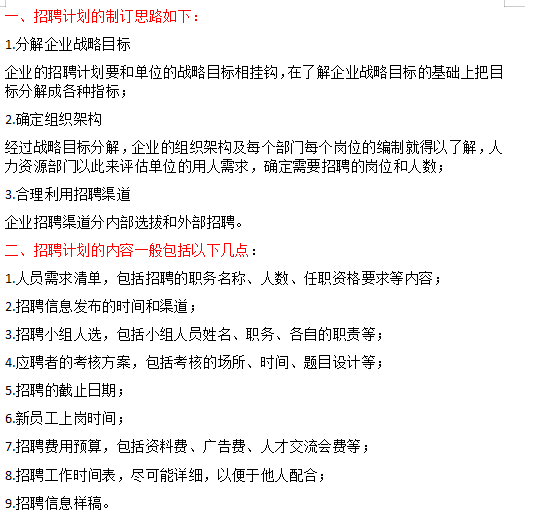 一、招聘计划的制订思路如下：

1.分解企业战略目标

企业的招聘计划要和单位的战略目标相挂钩，在了解企业战略目标的基础上把目标分解成各种指标；

2.确定组织架构

经过战略目标分解，企业的组织架构及每个部门每个岗位的编制就得以了解，人力资源部门以此来评估单位的用人需求，确定需要招聘的岗位和人数；

3.合理利用招聘渠道

企业招聘渠道分内部选拔和外部招聘。

二、招聘计划的内容一般包括以下几点：

1.人员需求清单，包括招聘的职务名称、人数、任职资格要求等内容；

2.招聘信息发布的时间和渠道；

3.招聘小组人选，包括小组人员姓名、职务、各自的职责等；

4.应聘者的考核方案，包括考核的场所、时间、题目设计等；

5.招聘的截止日期；

6.新员工上岗时间；

7.招聘费用预算，包括资料费、广告费、人才交流会费等；

8.招聘工作时间表，尽可能详细，以便于他人配合；

9.招聘信息样稿。